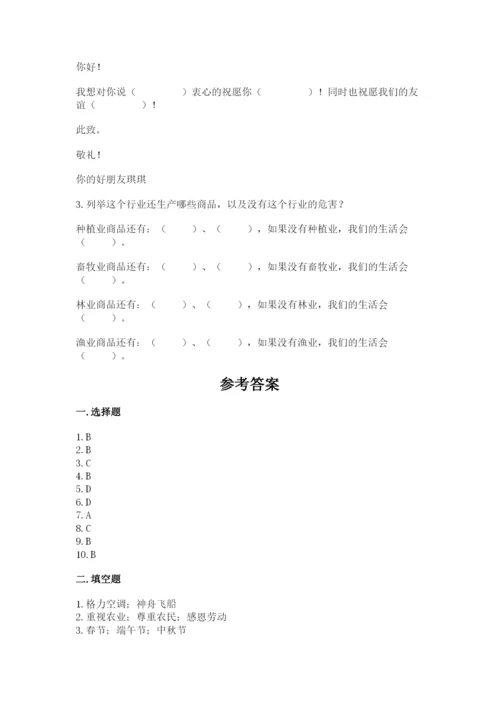 你好！

我想对你说（　　　　）衷心的祝愿你（　　　　）！同时也祝愿我们的友谊（　　　　）！

此致。

敬礼！

你的好朋友琪琪

3. 列举这个行业还生产哪些商品，以及没有这个行业的危害？

种植业商品还有：（　　）、（　　），如果没有种植业，我们的生活会（　　）。

畜牧业商品还有：（　　）、（　　），如果没有畜牧业，我们的生活会（　　）。

林业商品还有：（　　）、（　　），如果没有林业，我们的生活会（　　）。

渔业商品还有：（　　）、（　　），如果没有渔业，我们的生活会（　　）。

参考答案

一. 选择题

1. B
2. B
3. C
4. B
5. D
6. D
7. A
8. C
9. B
10. B

二. 填空题

1. 格力空调；神舟飞船
2. 重视农业；尊重农民；感恩劳动
3. 春节；端午节；中秋节